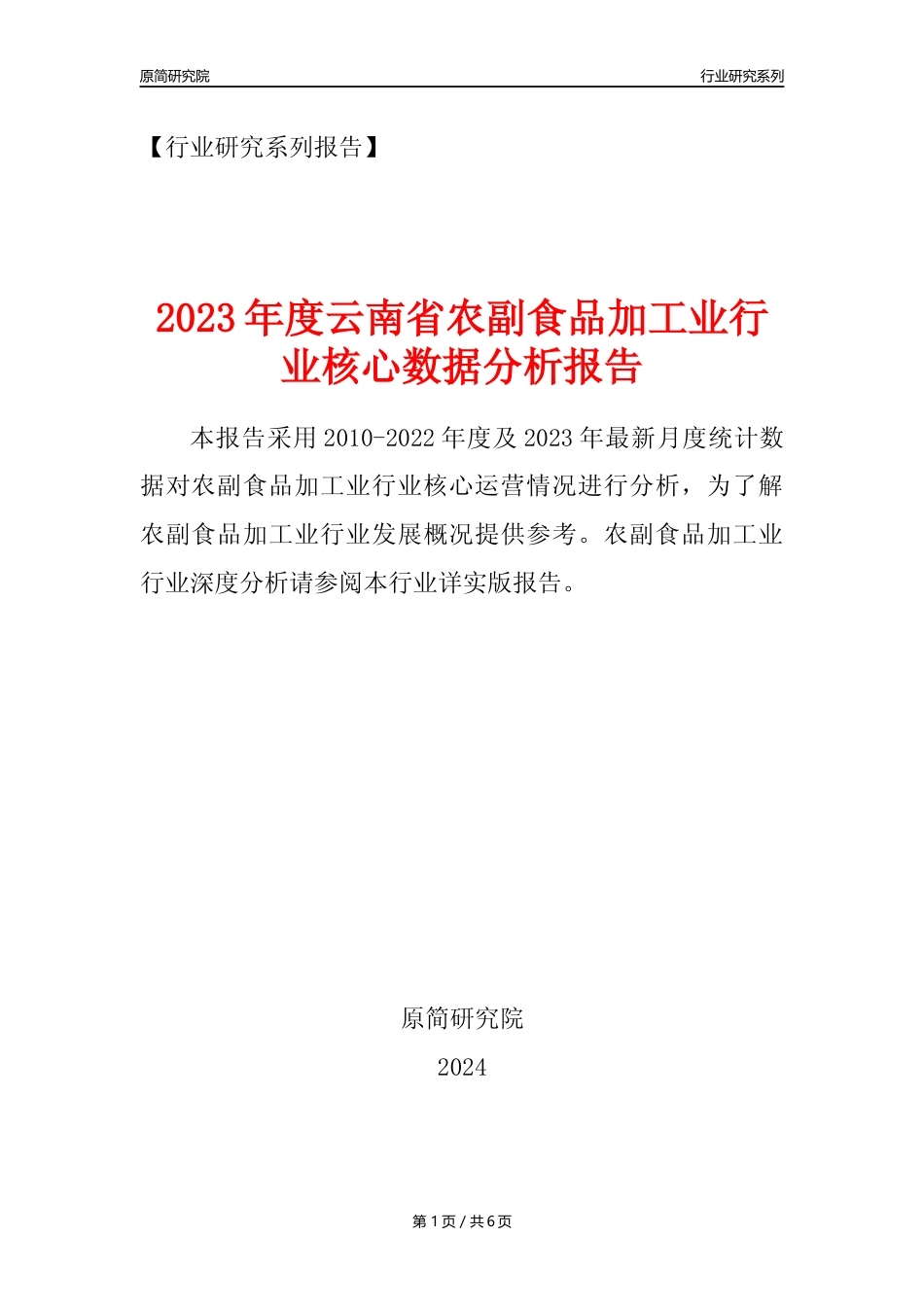 原简研究院

行业研究系列

【行业研究系列报告】

2023年度云南省农副食品加工业行业核心数据分析报告

本报告采用2010-2022年度及2023年最新月度统计数据对农副食品加工业行业核心运营情况进行分析，为了解农副食品加工业行业发展概况提供参考。农副食品加工业行业深度分析请参阅本行业详实版报告。

原简研究院

2024

第1页 / 共6页